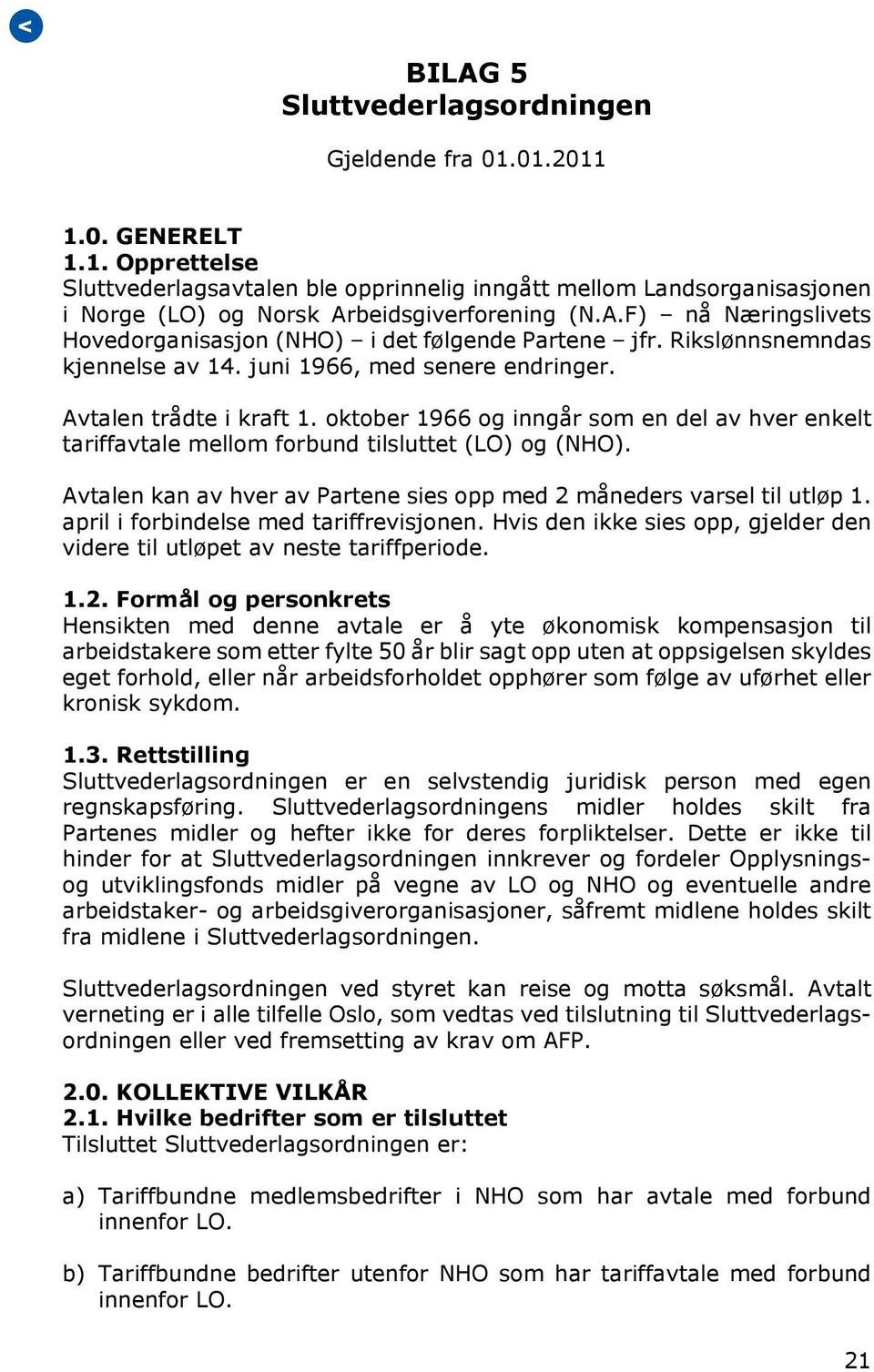 <

BILAG 5
Sluttvederlagsordningen

Gjeldende fra 01.01.2011

1.0. GENERELT
1.1. Opprettelse
Sluttvederlagsavtalen ble opprinnelig inngått mellom Landsorganisasjonen i Norge (LO) og Norsk Arbeidsgiverforening (N.A.F) – nå Næringslivets Hovedorganisasjon (NHO) – i det følgende Partene – jfr. Rikslønnsnemndas kjennelse av 14. juni 1966, med senere endringer.

Avtalen trådte i kraft 1. oktober 1966 og inngår som en del av hver enkelt tariffavtale mellom forbund tilsluttet (LO) og (NHO).

Avtalen kan av hver av Partene sies opp med 2 måneders varsel til utløp 1. april i forbindelse med tariffrevisjonen. Hvis den ikke sies opp, gjelder den videre til utløpet av neste tariffperiode.

1.2. Formål og personkrets
Hensikten med denne avtale er å yte økonomisk kompensasjon til arbeidstakere som etter fylte 50 år blir sagt opp uten at oppsigelsen skyldes eget forhold, eller når arbeidsforholdet opphører som følge av uførhet eller kronisk sykdom.

1.3. Rettstilling
Sluttvederlagsordningen er en selvstendig juridisk person med egen regnskapsføring. Sluttvederlagsordningens midler holdes skilt fra Partenes midler og hefter ikke for deres forpliktelser. Dette er ikke til hinder for at Sluttvederlagsordningen innkrever og fordeler Opplysnings- og utviklingsfonds midler på vegne av LO og NHO og eventuelle andre arbeidstaker- og arbeidsgiverorganisasjoner, såfremt midlene holdes skilt fra midlene i Sluttvederlagsordningen.

Sluttvederlagsordningen ved styret kan reise og motta søksmål. Avtalt verneting er i alle tilfelle Oslo, som vedtas ved tilslutning til Sluttvederlagsordningen eller ved fremsetting av krav om AFP.

2.0. KOLLEKTIVE VILKÅR
2.1. Hvilke bedrifter som er tilsluttet
Tilsluttet Sluttvederlagsordningen er:

a) Tariffbundne medlemsbedrifter i NHO som har avtale med forbund innenfor LO.

b) Tariffbundne bedrifter utenfor NHO som har tariffavtale med forbund innenfor LO.

21